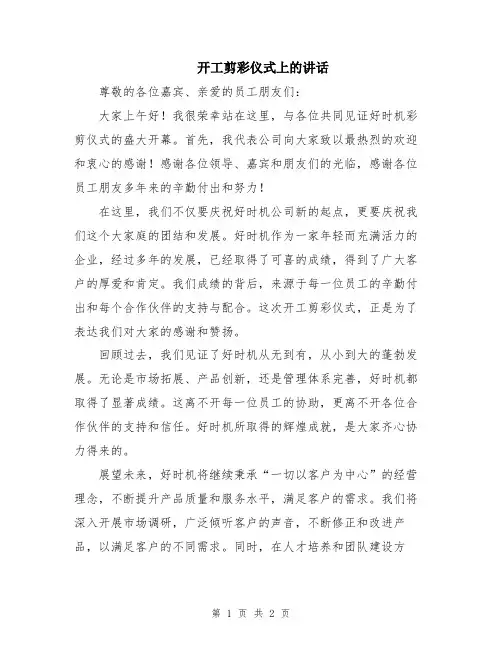 开工剪彩仪式上的讲话

尊敬的各位嘉宾、亲爱的员工朋友们：

大家上午好！我很荣幸站在这里，与各位共同见证好时机彩剪仪式的盛大开幕。首先，我代表公司向大家致以最热烈的欢迎和衷心的感谢！感谢各位领导、嘉宾和朋友们的光临，感谢各位员工朋友多年来的辛勤付出和努力！

在这里，我们不仅要庆祝好时机公司新的起点，更要庆祝我们这个大家庭的团结和发展。好时机作为一家年轻而充满活力的企业，经过多年的发展，已经取得了可喜的成绩，得到了广大客户的厚爱和肯定。我们成绩的背后，来源于每一位员工的辛勤付出和每个合作伙伴的支持与配合。这次开工剪彩仪式，正是为了表达我们对大家的感谢和赞扬。

回顾过去，我们见证了好时机从无到有，从小到大的蓬勃发展。无论是市场拓展、产品创新，还是管理体系完善，好时机都取得了显著成绩。这离不开每一位员工的协助，更离不开各位合作伙伴的支持和信任。好时机所取得的辉煌成就，是大家齐心协力得来的。

展望未来，好时机将继续秉承“一切以客户为中心”的经营理念，不断提升产品质量和服务水平，满足客户的需求。我们将深入开展市场调研，广泛倾听客户的声音，不断修正和改进产品，以满足客户的不同需求。同时，在人才培养和团队建设方

第 1 页 共 2 页